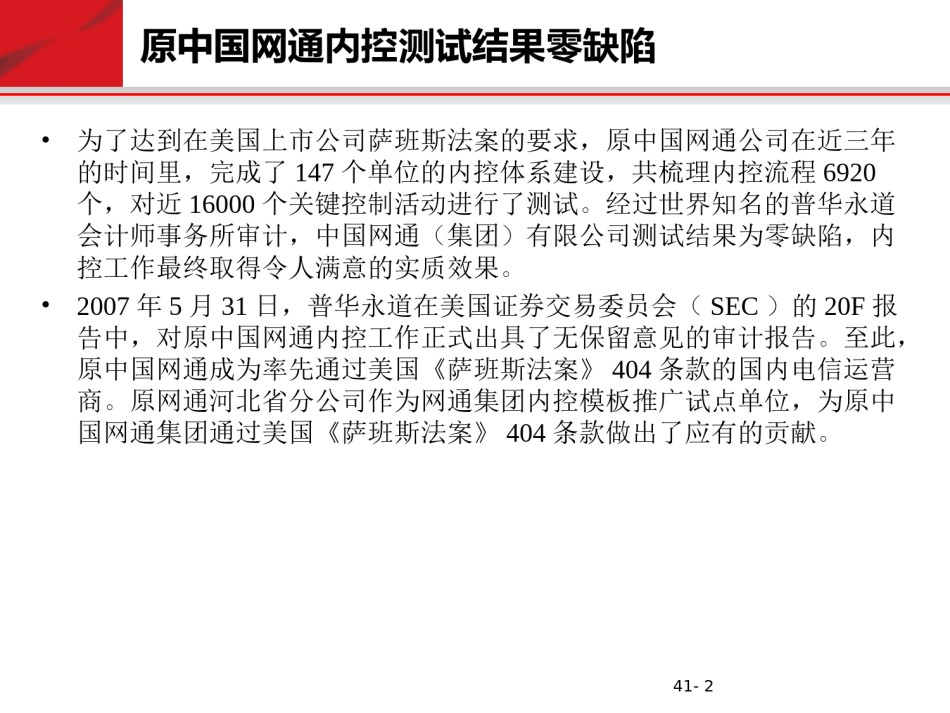 原中国网通内控测试结果零缺陷

• 为了达到在美国上市公司萨班斯法案的要求，原中国网通公司在近三年的时间里，完成了 147 个单位的内控体系建设，共梳理内控流程 6920 个，对近 16000 个关键控制活动进行了测试。经过世界知名的普华永道会计师事务所审计，中国网通（集团）有限公司测试结果为零缺陷，内控工作最终取得令人满意的实质效果。

• 2007 年 5 月 31 日，普华永道在美国证券交易委员会（ SEC ）的 20F 报告中，对原中国网通内控工作正式出具了无保留意见的审计报告。至此，原中国网通成为率先通过美国《萨班斯法案》 404 条款的国内电信运营商。原网通河北省分公司作为网通集团内控模板推广试点单位，为原中国网通集团通过美国《萨班斯法案》 404 条款做出了应有的贡献。

41- 2